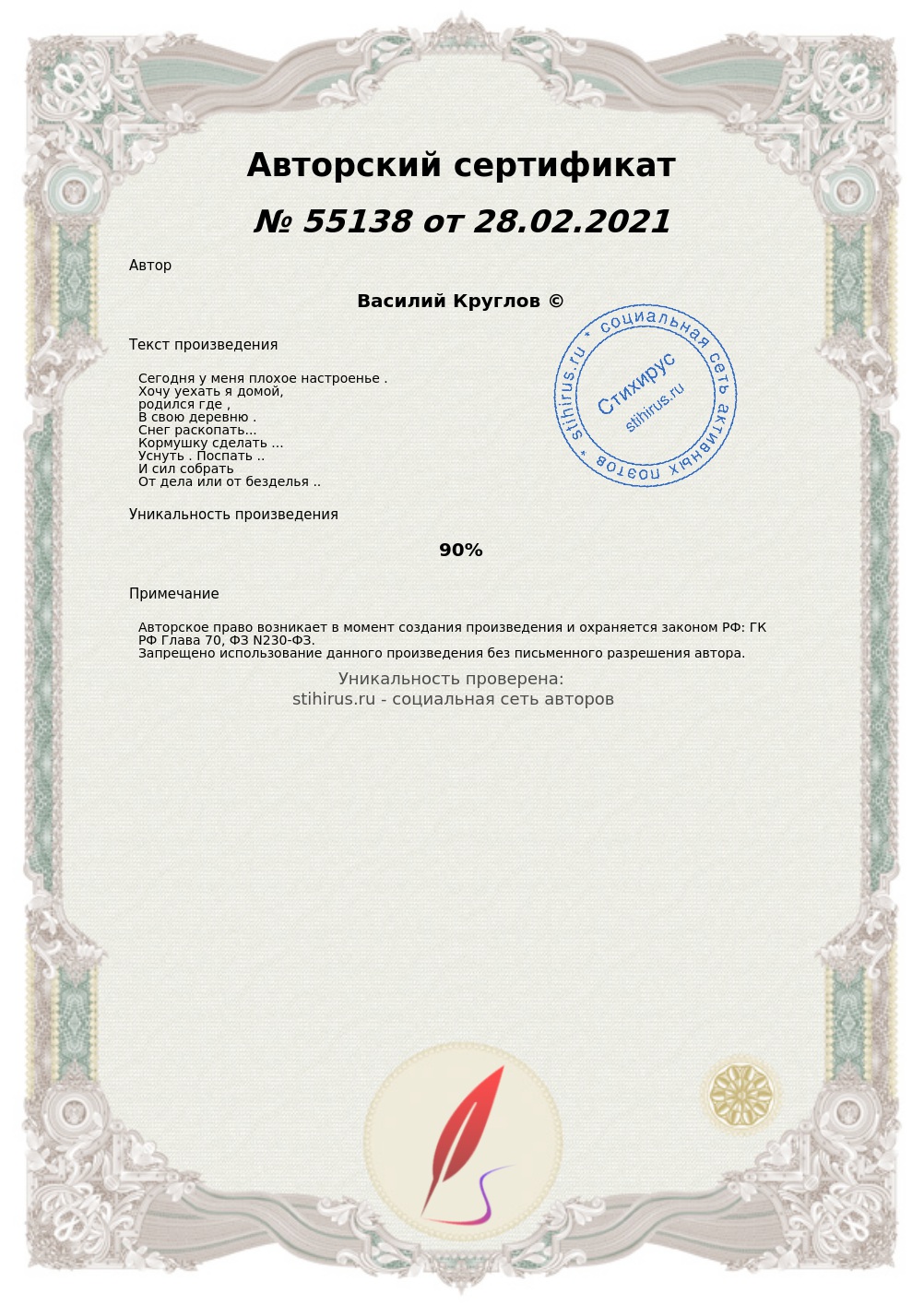 Авторский сертификат

№ 55138 от 28.02.2021

Автор

Василий Круглов ©

Текст произведения

Сегодня у меня плохое настроенье .
Хочу уехать я домой,
родился где ,
В свою деревню .
Снег раскопать...
Кормушку сделать ...
Уснуть . Поспать ..
И сил собрать
От дела или от безделья ..

* социальная сеть активных поэтов * stihirus.ru
Стихирус
stihirus.ru

Уникальность произведения

90%

Примечание

Авторское право возникает в момент создания произведения и охраняется законом РФ: ГК РФ Глава 70, ФЗ N230-ФЗ.
Запрещено использование данного произведения без письменного разрешения автора.

Уникальность проверена:
stihirus.ru - социальная сеть авторов